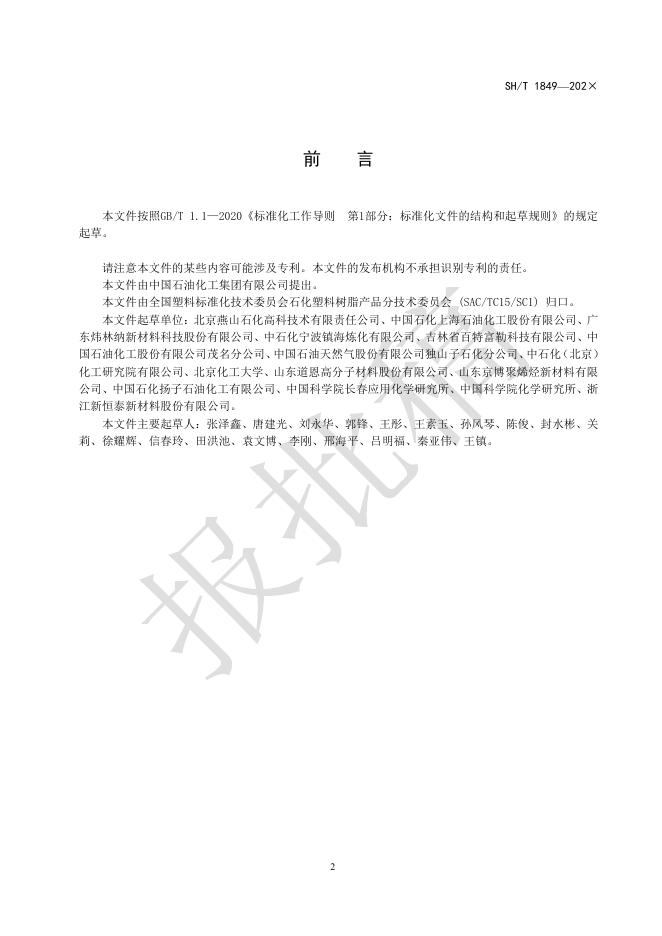 SH/T 1849—202×

前　言

本文件按照GB/T 1.1—2020《标准化工作导则　第1部分：标准化文件的结构和起草规则》的规定起草。

请注意本文件的某些内容可能涉及专利。本文件的发布机构不承担识别专利的责任。

本文件由中国石油化工集团有限公司提出。

本文件由全国塑料标准化技术委员会石化塑料树脂产品分技术委员会（SAC/TC15/SC1）归口。

本文件起草单位：北京燕山石化高科技术有限责任公司、中国石化上海石油化工股份有限公司、广东炜林纳新材料科技股份有限公司、中石化宁波镇海炼化有限公司、吉林省百特富勒科技有限公司、中国石油化工股份有限公司茂名分公司、中国石油天然气股份有限公司独山子石化分公司、中石化（北京）化工研究院有限公司、北京化工大学、山东道恩高分子材料股份有限公司、山东京博聚烯烃新材料有限公司、中国石化扬子石油化工有限公司、中国科学院长春应用化学研究所、中国科学院化学研究所、浙江新恒泰新材料股份有限公司。

本文件主要起草人：张泽鑫、唐建光、刘永华、郭锋、王彤、王素玉、孙凤琴、陈俊、封水彬、关莉、徐耀辉、信春玲、田洪池、袁文博、李刚、邢海平、吕明福、秦亚伟、王镇。

报批稿

2